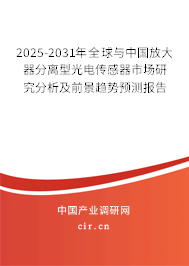 2025-2031年全球与中国放大器分离型光电传感器市场研究分析及前景趋势预测报告

中国产业调研网
cir.cn